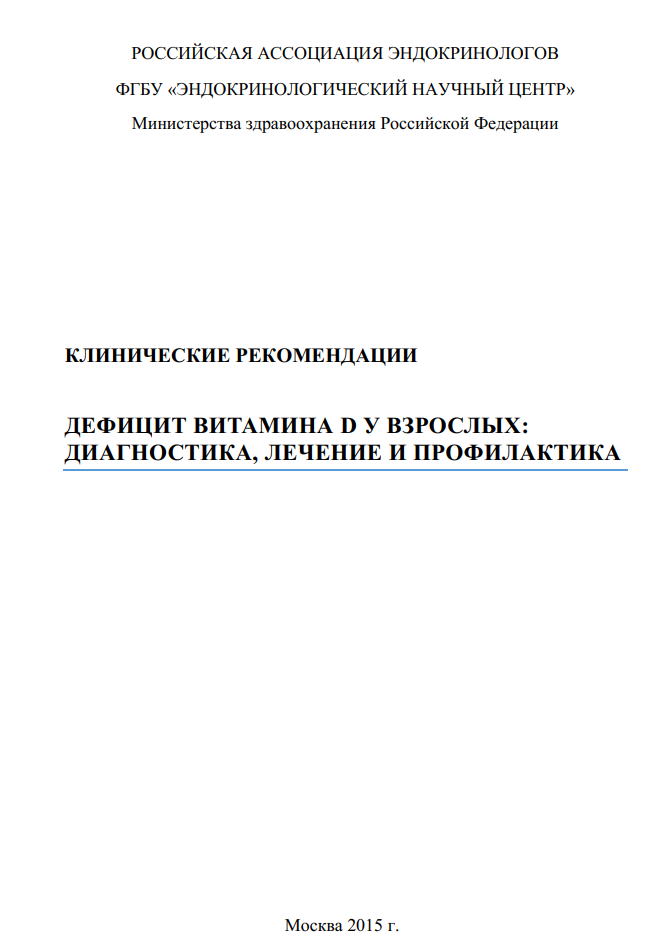 РОССИЙСКАЯ АССОЦИАЦИЯ ЭНДОКРИНОЛОГОВ

ФГБУ «ЭНДОКРИНОЛОГИЧЕСКИЙ НАУЧНЫЙ ЦЕНТР»

Министерства здравоохранения Российской Федерации

КЛИНИЧЕСКИЕ РЕКОМЕНДАЦИИ

ДЕФИЦИТ ВИТАМИНА D У ВЗРОСЛЫХ: ДИАГНОСТИКА, ЛЕЧЕНИЕ И ПРОФИЛАКТИКА

Москва 2015 г.